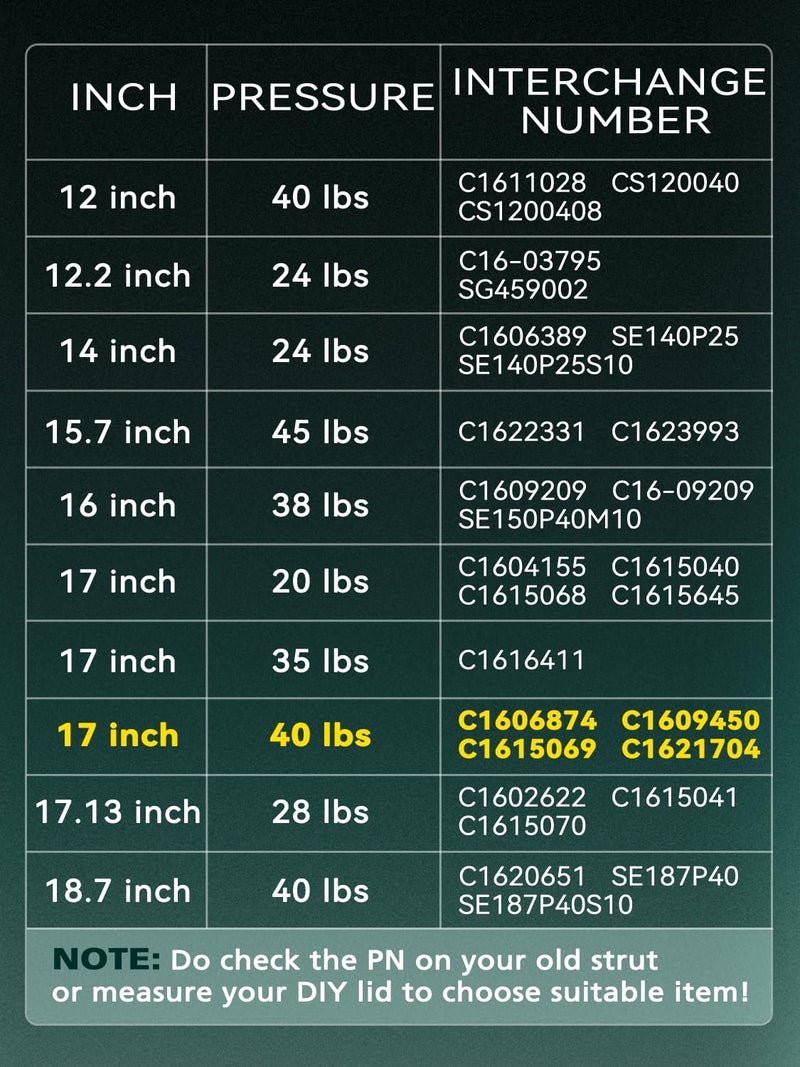 | INCH | PRESSURE | INTERCHANGE NUMBER |
|---|---|---|
| 12 inch | 40 lbs | C1611028 CS120040 CS1200408 |
| 12.2 inch | 24 lbs | C16-03795 SG459002 |
| 14 inch | 24 lbs | C1606389 SE140P25 SE140P25S10 |
| 15.7 inch | 45 lbs | C1622331 C1623993 |
| 16 inch | 38 lbs | C1609209 C16-09209 SE150P40M10 |
| 17 inch | 20 lbs | C1604155 C1615040 C1615068 C1615645 |
| 17 inch | 35 lbs | C1616411 |
| 17 inch | 40 lbs | C1606874 C1609450 C1615069 C1621704 |
| 17.13 inch | 28 lbs | C1602622 C1615041 C1615070 |
| 18.7 inch | 40 lbs | C1620651 SE187P40 SE187P40S10 |

NOTE: Do check the PN on your old strut or measure your DIY lid to choose suitable item!